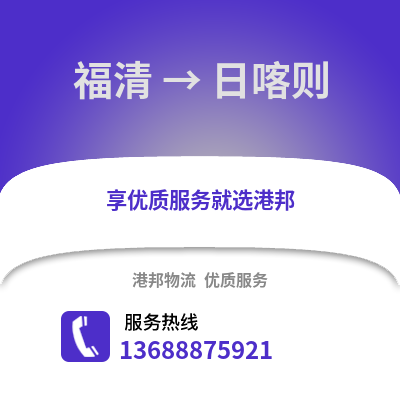 福清 → 日喀则

享优质服务就选港邦

港邦物流 优质服务

服务热线
13688875921